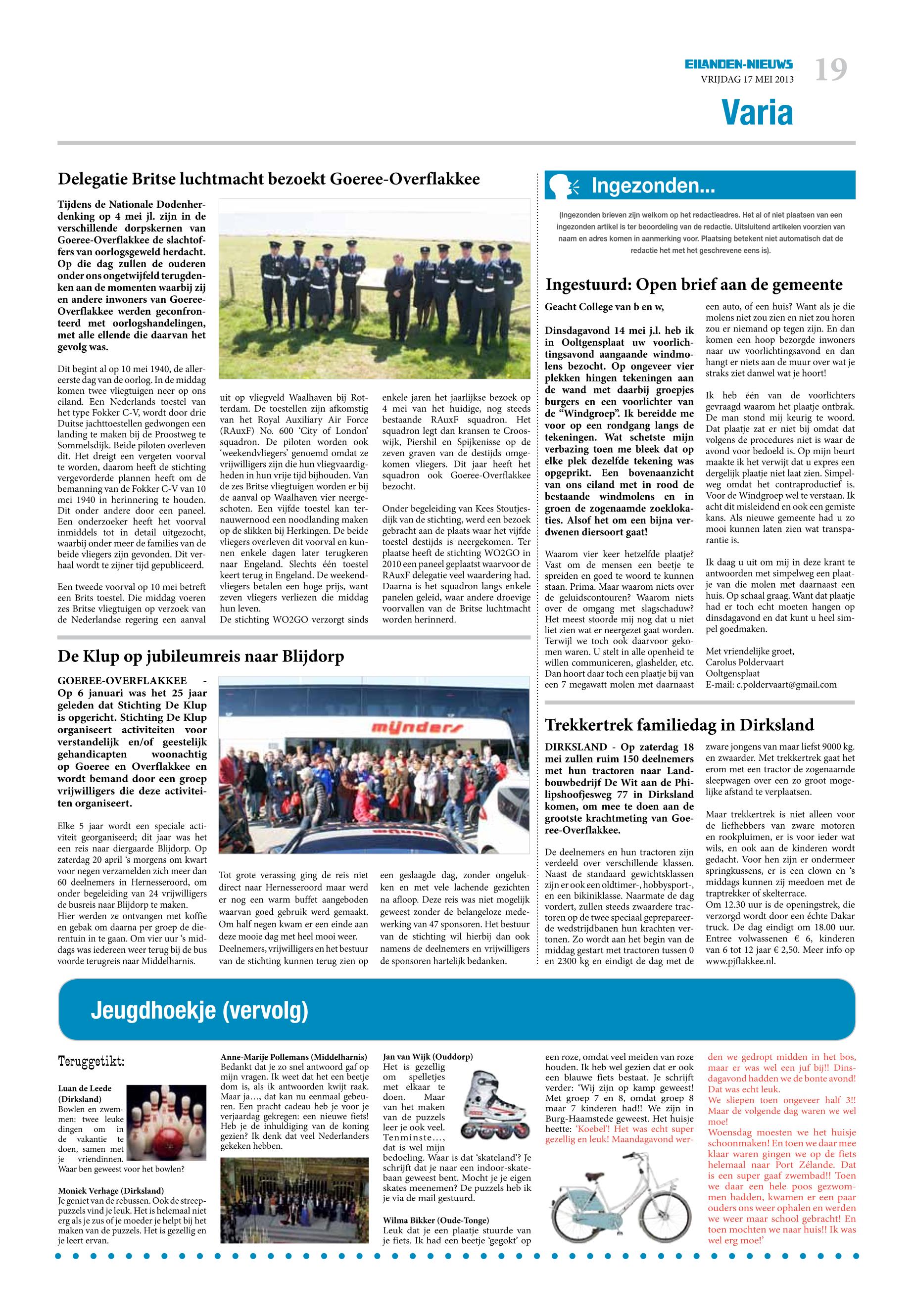 EILANDEN-NIEUWS
VRIJDAG 17 MEI 2013
19

Varia

Delegatie Britse luchtmacht bezoekt Goeree-Overflakkee

Tijdens de Nationale Dodenherdenking op 4 mei jl. zijn in de verschillende dorpskernen van Goeree-Overflakkee de slachtoffers van oorlogsgeweld herdacht. Op die dag zullen de ouderen onder ons ongetwijfeld terugdenken aan de momenten waarbij zij en andere inwoners van Goeree-Overflakkee werden geconfronteerd met oorlogshandelingen, met alle ellende die daarvan het gevolg was.

Dit begint al op 10 mei 1940, de allereerste dag van de oorlog. In de middag komen twee vliegtuigen neer op ons eiland. Een Nederlands toestel van het type Fokker C-V, wordt door drie Duitse jachttoestellen gedwongen een landing te maken bij de Proostweg te Sommelsdijk. Beide piloten overleven dit. Het dreigt een vergeten voorval te worden, daarom heeft de stichting vergevorderde plannen heeft om de bemanning van de Fokker C-V van 10 mei 1940 in herinnering te houden. Dit onder andere door een paneel. Een onderzoeker heeft het voorval inmiddels tot in detail uitgezocht, waarbij onder meer de families van de beide vliegers zijn gevonden. Dit verhaal wordt te zijner tijd gepubliceerd.

Een tweede voorval op 10 mei betreft een Brits toestel. Die middag voeren zes Britse vliegtuigen op verzoek van de Nederlandse regering een aanval uit op vliegveld Waalhaven bij Rotterdam. De toestellen zijn afkomstig van het Royal Auxiliary Air Force (RAuxF) No. 600 'City of London' squadron. De piloten worden ook 'weekendvliegers' genoemd omdat ze vrijwilligers zijn die hun vliegvaardigheden in hun vrije tijd bijhouden. Van de zes Britse vliegtuigen worden er bij de aanval op Waalhaven vier neergeschoten. Een vijfde toestel kan ternauwernood een noodlanding maken op de slikken bij Herkingen. De beide vliegers overleven dit voorval en kunnen enkele dagen later terugkeren naar Engeland. Slechts één toestel keert terug in Engeland. De weekendvliegers betalen een hoge prijs, want zeven vliegers verliezen die middag hun leven.
De stichting WO2GO verzorgt sinds enkele jaren het jaarlijkse bezoek op 4 mei van het huidige, nog steeds bestaande RAuxF squadron. Het squadron legt dan kransen te Crooswijk, Piershil en Spijkenisse op de zeven graven van de destijds omgekomen vliegers. Dit jaar heeft het squadron ook Goeree-Overflakkee bezocht.

Onder begeleiding van Kees Stoutjesdijk van de stichting, werd een bezoek gebracht aan de plaats waar het vijfde toestel destijds is neergekomen. Ter plaatse heeft de stichting WO2GO in 2010 een paneel geplaatst waarvoor de RAuxF delegatie veel waardering had. Daarna is het squadron langs enkele panelen geleid, waar andere droevige voorvallen van de Britse luchtmacht worden herinnerd.

De Klup op jubileumreis naar Blijdorp

GOEREE-OVERFLAKKEE - Op 6 januari was het 25 jaar geleden dat Stichting De Klup is opgericht. Stichting De Klup organiseert activiteiten voor verstandelijk en/of geestelijk gehandicapten woonachtig op Goeree en Overflakkee en wordt bemand door een groep vrijwilligers die deze activiteiten organiseert.

Elke 5 jaar wordt een speciale activiteit georganiseerd; dit jaar was het een reis naar diergaarde Blijdorp. Op zaterdag 20 april 's morgens om kwart voor negen verzamelden zich meer dan 60 deelnemers in Hernesseroord, om onder begeleiding van 24 vrijwilligers de busreis naar Blijdorp te maken.
Hier werden ze ontvangen met koffie en gebak om daarna per groep de dierentuin in te gaan. Om vier uur 's middags was iedereen weer terug bij de bus voorde terugreis naar Middelharnis.

mijnders

Tot grote verassing ging de reis niet direct naar Hernesseroord maar werd er nog een warm buffet aangeboden waarvan goed gebruik werd gemaakt. Om half negen kwam er een einde aan deze mooie dag met heel mooi weer.
Deelnemers, vrijwilligers en het bestuur van de stichting kunnen terug zien op een geslaagde dag, zonder ongelukken en met vele lachende gezichten na afloop. Deze reis was niet mogelijk geweest zonder de belangeloze medewerking van 47 sponsoren. Het bestuur van de stichting wil hierbij dan ook namens de deelnemers en vrijwilligers de sponsoren hartelijk bedanken.

Ingezonden...

(Ingezonden brieven zijn welkom op het redactieadres. Het al of niet plaatsen van een ingezonden artikel is ter beoordeling van de redactie. Uitsluitend artikelen voorzien van naam en adres komen in aanmerking voor. Plaatsing betekent niet automatisch dat de redactie het met het geschrevene eens is).

Ingestuurd: Open brief aan de gemeente

Geacht College van b en w,

Dinsdagavond 14 mei j.l. heb ik in Ooltgensplaat uw voorlichtingsavond aangaande windmolens bezocht. Op ongeveer vier plekken hingen tekeningen aan de wand met daarbij groepjes burgers en een voorlichter van de "Windgroep". Ik bereidde me voor op een rondgang langs de tekeningen. Wat schetste mijn verbazing toen me bleek dat op elke plek dezelfde tekening was opgeprikt. Een bovenaanzicht van ons eiland met in rood de bestaande windmolens en in groen de zogenaamde zoeklokaties. Alsof het om een bijna verdwenen diersoort gaat!

Waarom vier keer hetzelfde plaatje? Vast om de mensen een beetje te spreiden en goed te woord te kunnen staan. Prima. Maar waarom niets over de geluidscontouren? Waarom niets over de omgang met slagschaduw? Het meest stoorde mij nog dat u niet liet zien wat er neergezet gaat worden. Terwijl we toch ook daarvoor gekomen waren. U stelt in alle openheid te willen communiceren, glashelder, etc. Dan hoort daar toch een plaatje bij van een 7 megawatt molen met daarnaast een auto, of een huis? Want als je die molens niet zou zien en niet zou horen zou er niemand op tegen zijn. En dan komen een hoop bezorgde inwoners naar uw voorlichtingsavond en dan hangt er niets aan de muur over wat je straks ziet danwel wat je hoort!

Ik heb één van de voorlichters gevraagd waarom het plaatje ontbrak. De man stond mij keurig te woord. Dat plaatje zat er niet bij omdat dat volgens de procedures niet is waar de avond voor bedoeld is. Op mijn beurt maakte ik het verwijt dat u expres een dergelijk plaatje niet laat zien. Simpelweg omdat het contraproductief is. Voor de Windgroep wel te verstaan. Ik acht dit misleidend en ook een gemiste kans. Als nieuwe gemeente had u zo mooi kunnen laten zien wat transparantie is.

Ik daag u uit om mij in deze krant te antwoorden met simpelweg een plaatje van die molen met daarnaast een huis. Op schaal graag. Want dat plaatje had er toch echt moeten hangen op dinsdagavond en dat kunt u heel simpel goedmaken.

Met vriendelijke groet,
Carolus Poldervaart
Ooltgensplaat
E-mail: c.poldervaart@gmail.com

Trekkertrek familiedag in Dirksland

DIRKSLAND - Op zaterdag 18 mei zullen ruim 150 deelnemers met hun tractoren naar Landbouwbedrijf De Wit aan de Philipshoofjesweg 77 in Dirksland komen, om mee te doen aan de grootste krachtmeting van Goeree-Overflakkee.

De deelnemers en hun tractoren zijn verdeeld over verschillende klassen. Naast de standaard gewichtsklassen zijn er ook een oldtimer-, hobbysport-, en een bikiniklasse. Naarmate de dag vordert, zullen steeds zwaardere tractoren op de twee speciaal geprepareerde wedstrijdbanen hun krachten vertonen. Zo wordt aan het begin van de middag gestart met tractoren tussen 0 en 2300 kg en eindigt de dag met de zware jongens van maar liefst 9000 kg. en zwaarder. Met trekkertrek gaat het erom met een tractor de zogenaamde sleepwagen over een zo groot mogelijke afstand te verplaatsen.

Maar trekkertrek is niet alleen voor de liefhebbers van zware motoren en rookpluimen, er is voor ieder wat wils, en ook aan de kinderen wordt gedacht. Voor hen zijn er ondermeer springkussens, er is een clown en 's middags kunnen zij meedoen met de traptrekker of skelterrace.
Om 12.30 uur is de openingstrek, die verzorgd wordt door een échte Dakar truck. De dag eindigt om 18.00 uur. Entree volwassenen € 6, kinderen van 6 tot 12 jaar € 2,50. Meer info op www.pjflakkee.nl.

Jeugdhoekje (vervolg)

Teruggetikt:

Luan de Leede (Dirksland)
Bowlen en zwemmen: twee leuke dingen om in de vakantie te doen, samen met je vriendinnen. Waar ben geweest voor het bowlen?

Moniek Verhage (Dirksland)
Je geniet van de rebussen. Ook de streeppuzzels vind je leuk. Het is helemaal niet erg als je zus of je moeder je helpt bij het maken van de puzzels. Het is gezellig en je leert ervan.

Anne-Marije Pollemans (Middelharnis)
Bedankt dat je zo snel antwoord gaf op mijn vragen. Ik weet dat het een beetje dom is, als ik antwoorden kwijt raak. Maar ja…, dat kan nu eenmaal gebeuren. Een pracht cadeau heb je voor je verjaardag gekregen: een nieuwe fiets! Heb je de inhuldiging van de koning gezien? Ik denk dat veel Nederlanders gekeken hebben.

Jan van Wijk (Ouddorp)
Het is gezellig om spelletjes met elkaar te doen. Maar van het maken van de puzzels leer je ook veel. Tenminste…, dat is wel mijn bedoeling. Waar is dat 'skateland'? Je schrijft dat je naar een indoor-skatebaan geweest bent. Mocht je je eigen skates meenemen? De puzzels heb ik je via de mail gestuurd.

Wilma Bikker (Oude-Tonge)
Leuk dat je een plaatje stuurde van je fiets. Ik had een beetje 'gegokt' op een roze, omdat veel meiden van roze houden. Ik heb wel gezien dat er ook een blauwe fiets bestaat. Je schrijft verder: 'Wij zijn op kamp geweest! Met groep 7 en 8, omdat groep 8 maar 7 kinderen had!! We zijn in Burg-Haamstede geweest. Het huisje heette: 'Koebel'! Het was echt super gezellig en leuk! Maandagavond werden we gedropt midden in het bos, maar er was wel een juf bij!! Dinsdagavond hadden we de bonte avond! Dat was echt leuk.
We sliepen toen ongeveer half 3!! Maar de volgende dag waren we wel moe!
Woensdag moesten we het huisje schoonmaken! En toen we daar mee klaar waren gingen we op de fiets helemaal naar Port Zélande. Dat is een super gaaf zwembad!! Toen we daar een hele poos gezwommen hadden, kwamen er een paar ouders ons weer ophalen en werden we weer maar school gebracht! En toen mochten we naar huis!! Ik was wel erg moe!'